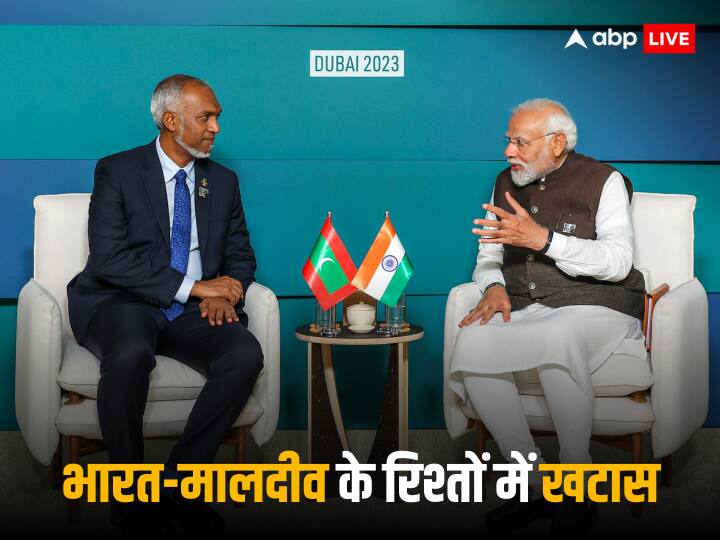 abp LIVE

DUBAI 2023

भारत-मालदीव के रिश्तों में खटास